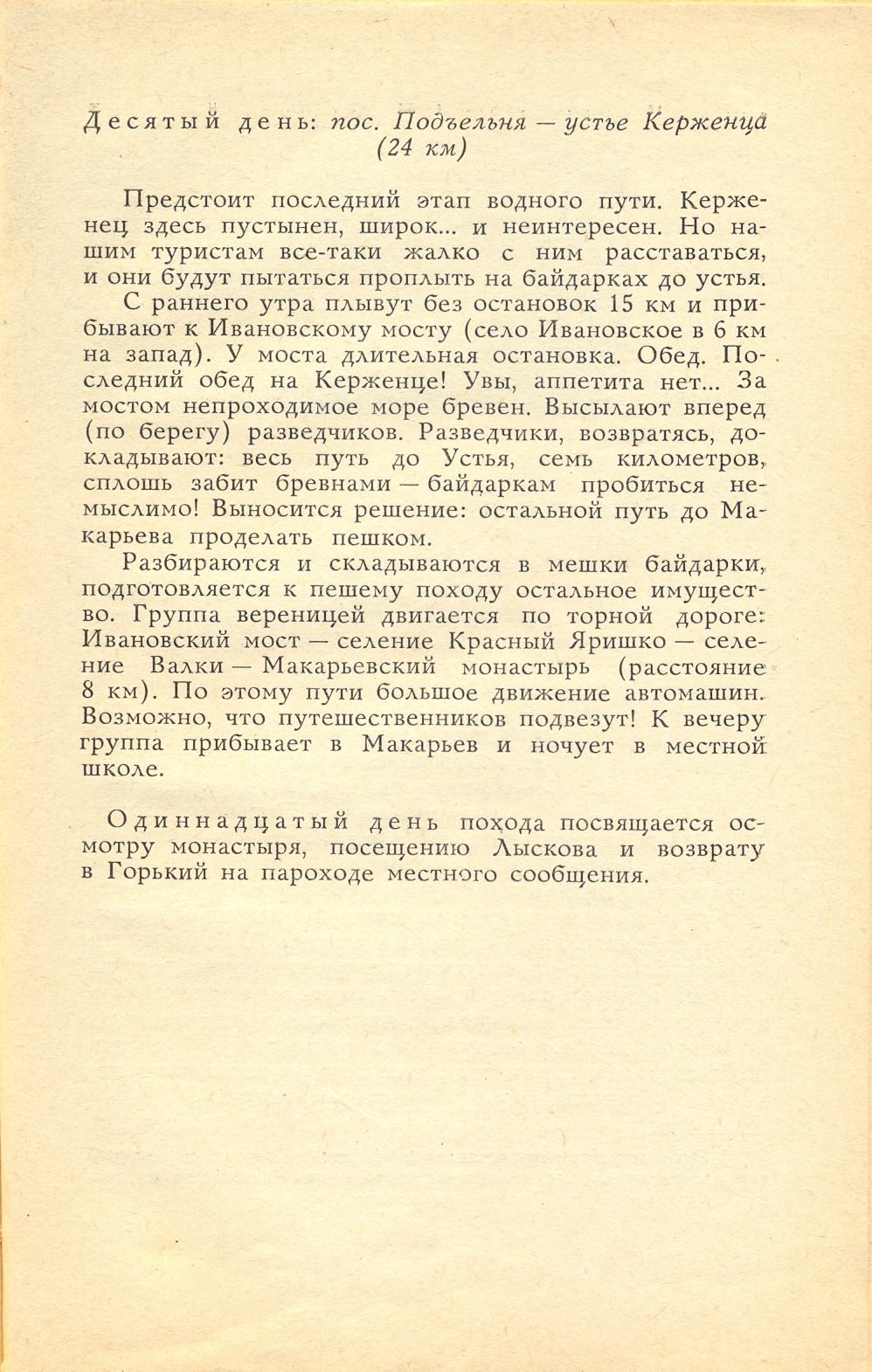 Десятый день: пос. Подъельня — устье Керженца (24 км)

Предстоит последний этап водного пути. Керженец здесь пустынен, широк... и неинтересен. Но нашим туристам все-таки жалко с ним расставаться, и они будут пытаться проплыть на байдарках до устья.

С раннего утра плывут без остановок 15 км и прибывают к Ивановскому мосту (село Ивановское в 6 км на запад). У моста длительная остановка. Обед. Последний обед на Керженце! Увы, аппетита нет... За мостом непроходимое море бревен. Высылают вперед (по берегу) разведчиков. Разведчики, возвратясь, докладывают: весь путь до Устья, семь километров, сплошь забит бревнами — байдаркам пробиться немыслимо! Выносится решение: остальной путь до Макарьева проделать пешком.

Разбираются и складываются в мешки байдарки, подготовляется к пешему походу остальное имущество. Группа вереницей двигается по торной дороге: Ивановский мост — селение Красный Яришко — селение Валки — Макарьевский монастырь (расстояние 8 км). По этому пути большое движение автомашин. Возможно, что путешественников подвезут! К вечеру группа прибывает в Макарьев и ночует в местной школе.

Одиннадцатый день похода посвящается осмотру монастыря, посещению Лыскова и возврату в Горький на пароходе местного сообщения.